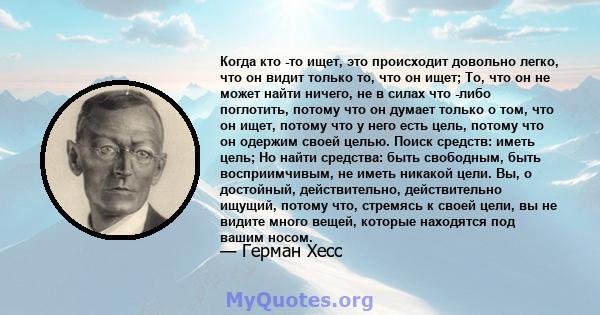 Когда кто -то ищет, это происходит довольно легко, что он видит только то, что он ищет; То, что он не может найти ничего, не в силах что -либо поглотить, потому что он думает только о том, что он ищет, потому что у него есть цель, потому что он одержим своей целью. Поиск средств: иметь цель; Но найти средства: быть свободным, быть восприимчивым, не иметь никакой цели. Вы, о достойный, действительно, действительно ищущий, потому что, стремясь к своей цели, вы не видите много вещей, которые находятся под вашим носом.
— Герман Хесс

MyQuotes.org